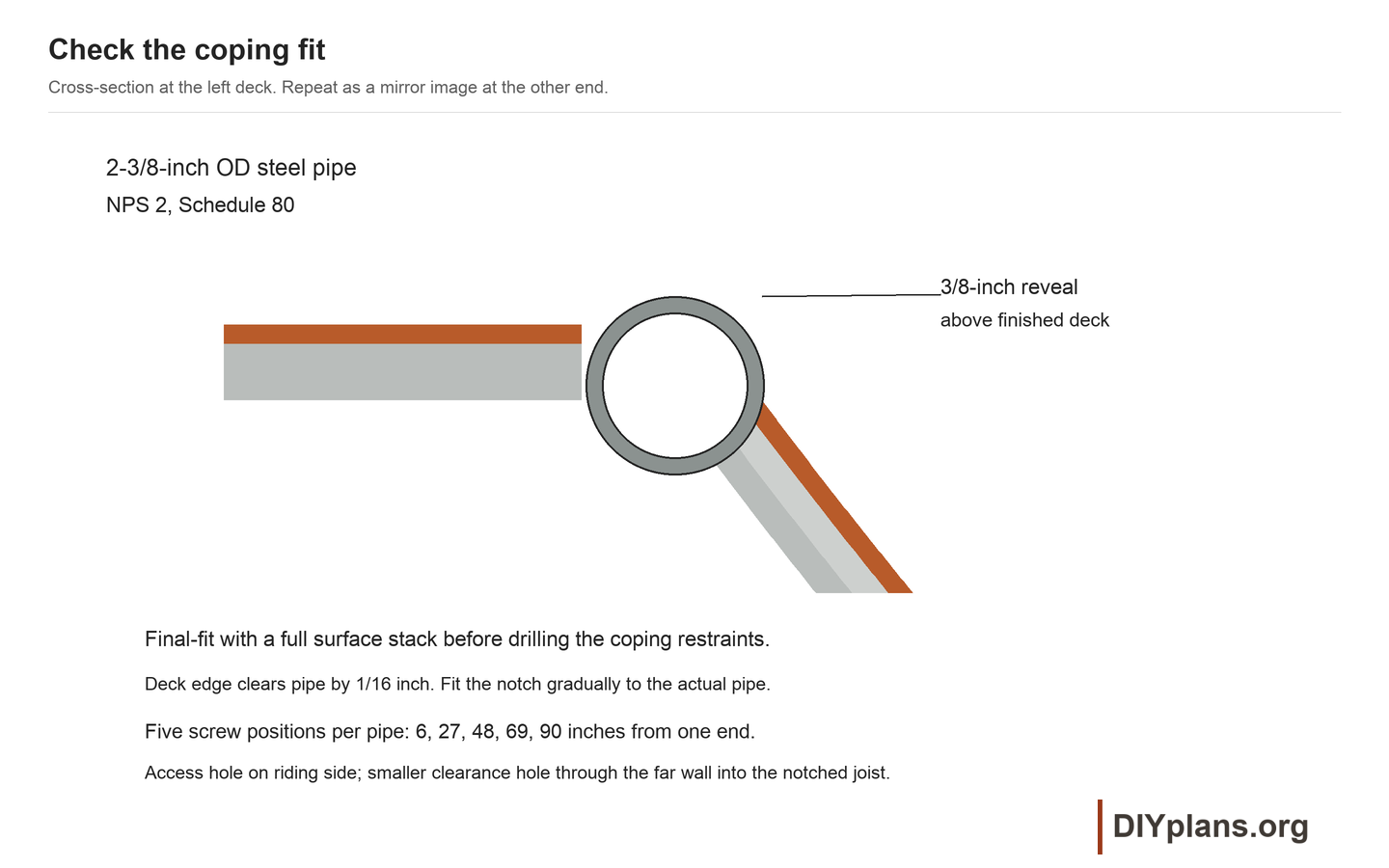 Check the coping fit

Cross-section at the left deck. Repeat as a mirror image at the other end.

2-3/8-inch OD steel pipe

NPS 2, Schedule 80

3/8-inch reveal

above finished deck

Final-fit with a full surface stack before drilling the coping restraints.

Deck edge clears pipe by 1/16 inch. Fit the notch gradually to the actual pipe.

Five screw positions per pipe: 6, 27, 48, 69, 90 inches from one end.

Access hole on riding side; smaller clearance hole through the far wall into the notched joist.

DIYplans.org